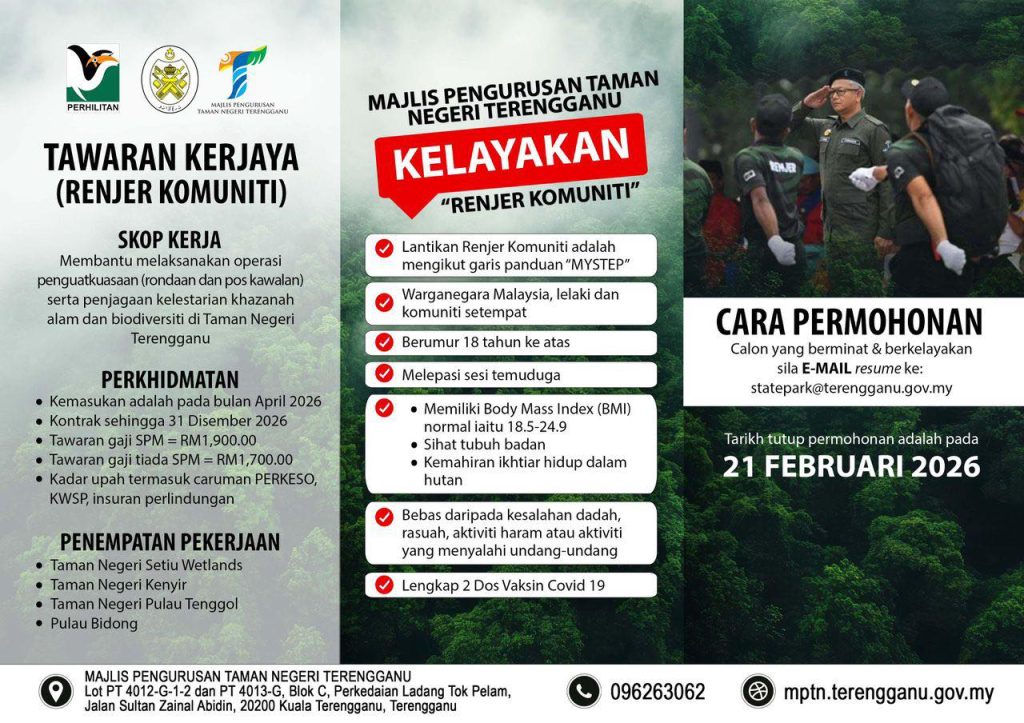 PERHILITAN

MAJLIS PENGURUSAN TAMAN NEGERI TERENGGANU

TAWARAN KERJAYA (RENJER KOMUNITI)

SKOP KERJA

Membantu melaksanakan operasi penguatkuasaan (rondaan dan pos kawalan) serta penjagaan kelestarian khazanah alam dan biodiversiti di Taman Negeri Terengganu

PERKHIDMATAN

- Kemasukan adalah pada bulan April 2026
- Kontrak sehingga 31 Disember 2026
- Tawaran gaji SPM = RM1,900.00
- Tawaran gaji tiada SPM = RM1,700.00
- Kadar upah termasuk caruman PERKESO, KWSP, insuran perlindungan

PENEMPATAN PEKERJAAN

- Taman Negeri Setiu Wetlands
- Taman Negeri Kenyir
- Taman Negeri Pulau Tenggol
- Pulau Bidong

MAJLIS PENGURUSAN TAMAN NEGERI TERENGGANU

KELAYAKAN

"RENJER KOMUNITI"

Lantikan Renjer Komuniti adalah mengikut garis panduan "MYSTEP"

Warganegara Malaysia, lelaki dan komuniti setempat

Berumur 18 tahun ke atas

Melepasi sesi temuduga

- Memiliki Body Mass Index (BMI) normal iaitu 18.5-24.9
- Sihat tubuh badan
- Kemahiran ikhtiar hidup dalam hutan

Bebas daripada kesalahan dadah, rasuah, aktiviti haram atau aktiviti yang menyalahi undang-undang

Lengkap 2 Dos Vaksin Covid 19

RENJER

CARA PERMOHONAN

Calon yang berminat & berkelayakan sila E-MAIL resume ke: statepark@terengganu.gov.my

Tarikh tutup permohonan adalah pada

21 FEBRUARI 2026

MAJLIS PENGURUSAN TAMAN NEGERI TERENGGANU
Lot PT 4012-G-1-2 dan PT 4013-G, Blok C, Perkedaian Ladang Tok Pelam, Jalan Sultan Zainal Abidin, 20200 Kuala Terengganu, Terengganu

096263062

mptn.terengganu.gov.my